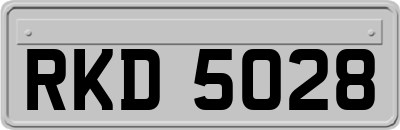 RKD 5028